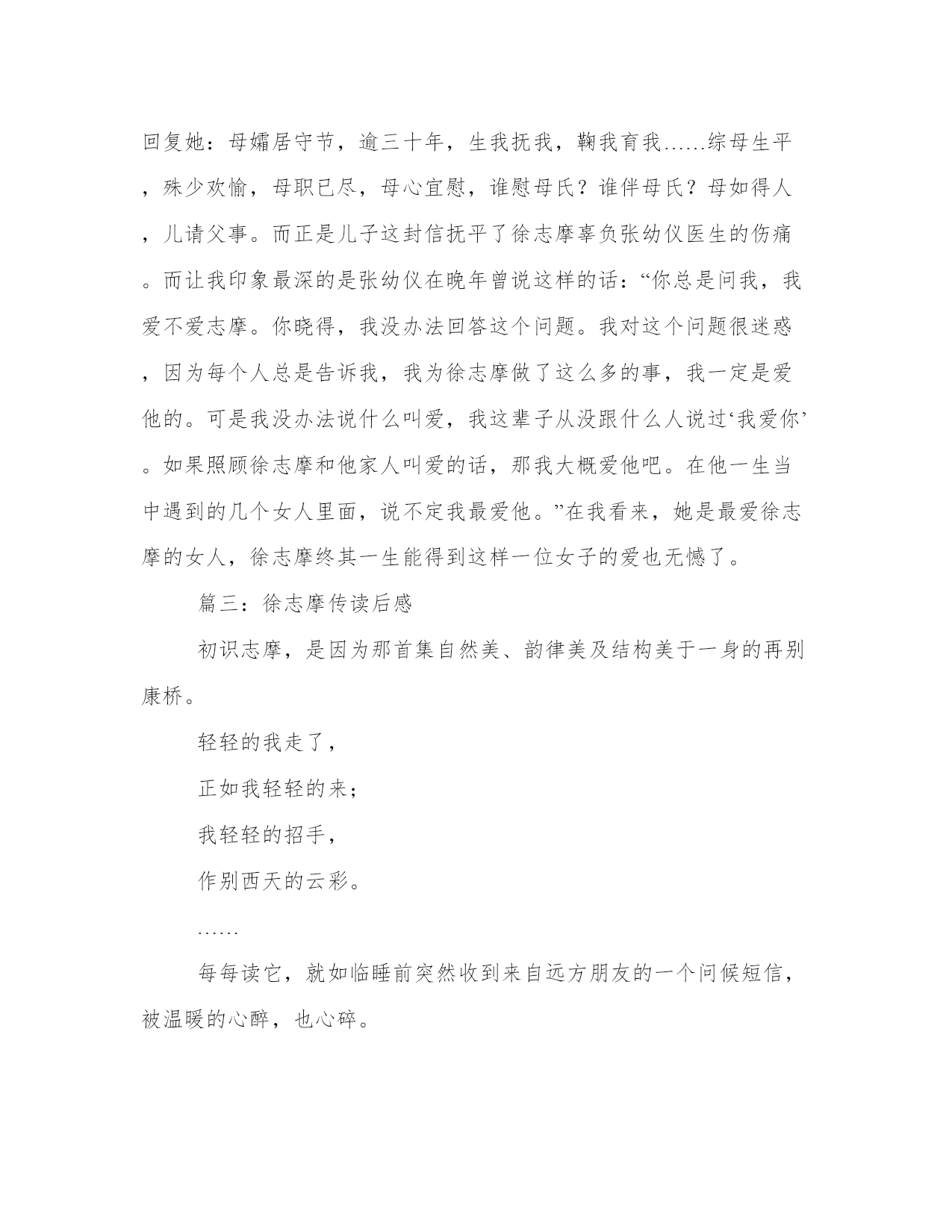 回复她：母孀居守节，逾三十年，生我抚我，鞠我育我……综母生平，殊少欢愉，母职已尽，母心宜慰，谁慰母氏？谁伴母氏？母如得人，儿请父事。而正是儿子这封信抚平了徐志摩辜负张幼仪医生的伤痛。而让我印象最深的是张幼仪在晚年曾说这样的话：“你总是问我，我爱不爱志摩。你晓得，我没办法回答这个问题。我对这个问题很迷惑，因为每个人总是告诉我，我为徐志摩做了这么多的事，我一定是爱他的。可是我没办法说什么叫爱，我这辈子从没跟什么人说过‘我爱你’。如果照顾徐志摩和他家人叫爱的话，那我大概爱他吧。在他一生当中遇到的几个女人里面，说不定我最爱他。”在我看来，她是最爱徐志摩的女人，徐志摩终其一生能得到这样一位女子的爱也无憾了。

篇三：徐志摩传读后感

初识志摩，是因为那首集自然美、韵律美及结构美于一身的再别康桥。

轻轻的我走了，

正如我轻轻的来；

我轻轻的招手，

作别西天的云彩。

……

每每读它，就如临睡前突然收到来自远方朋友的一个问候短信，被温暖的心醉，也心碎。